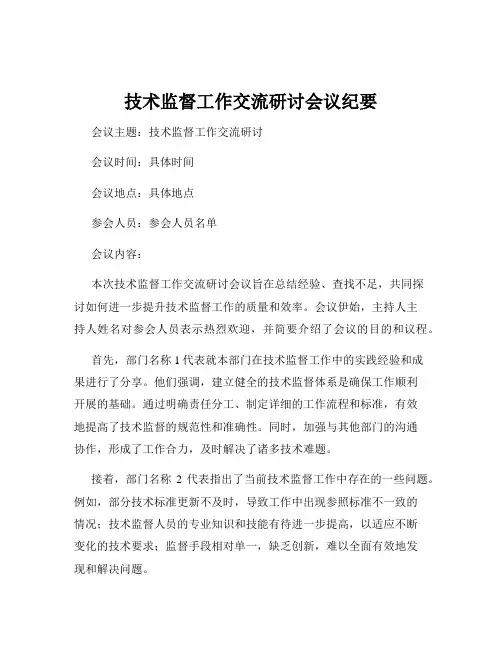 技术监督工作交流研讨会议纪要

会议主题：技术监督工作交流研讨

会议时间：具体时间

会议地点：具体地点

参会人员：参会人员名单

会议内容：

本次技术监督工作交流研讨会议旨在总结经验、查找不足，共同探讨如何进一步提升技术监督工作的质量和效率。会议伊始，主持人主持人姓名对参会人员表示热烈欢迎，并简要介绍了会议的目的和议程。

首先，部门名称 1 代表就本部门在技术监督工作中的实践经验和成果进行了分享。他们强调，建立健全的技术监督体系是确保工作顺利开展的基础。通过明确责任分工、制定详细的工作流程和标准，有效地提高了技术监督的规范性和准确性。同时，加强与其他部门的沟通协作，形成了工作合力，及时解决了诸多技术难题。

接着，部门名称 2 代表指出了当前技术监督工作中存在的一些问题。例如，部分技术标准更新不及时，导致工作中出现参照标准不一致的情况；技术监督人员的专业知识和技能有待进一步提高，以适应不断变化的技术要求；监督手段相对单一，缺乏创新，难以全面有效地发现和解决问题。